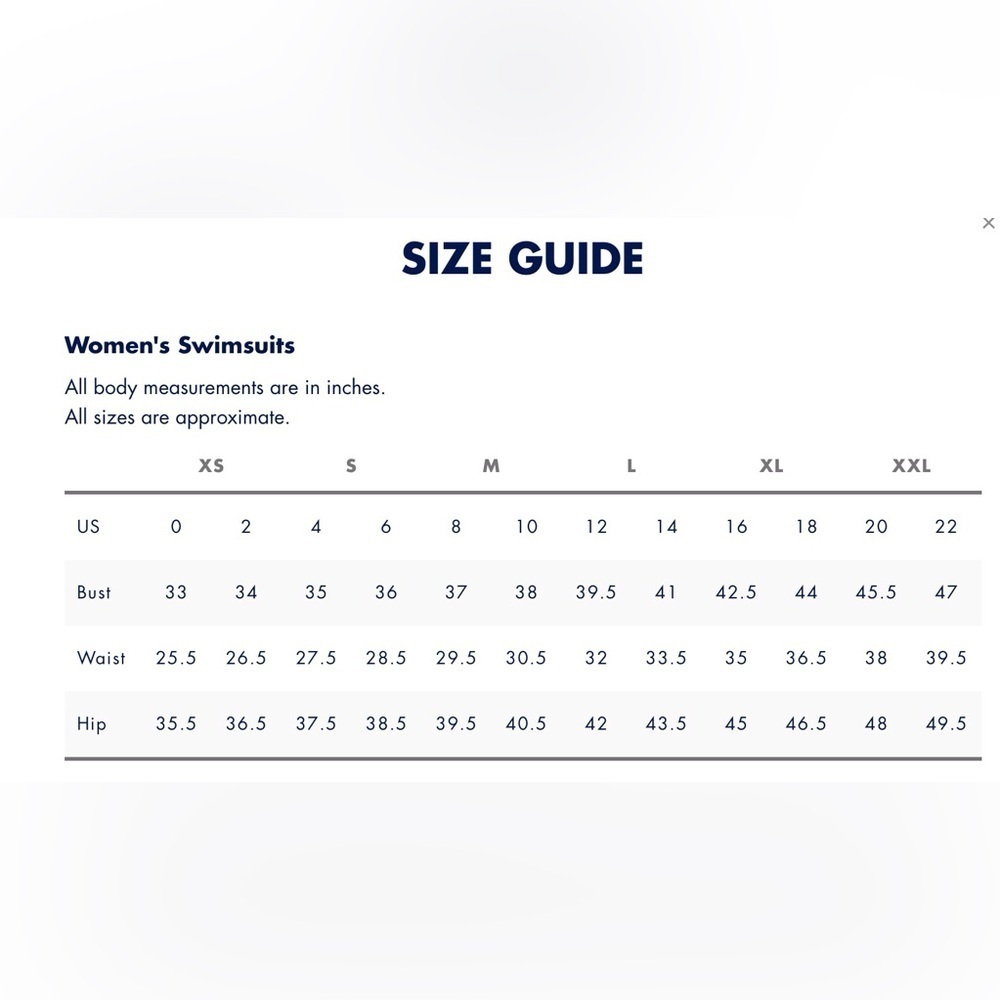 ×

SIZE GUIDE

Women's Swimsuits

All body measurements are in inches.
All sizes are approximate.

| | XS | | S | | M | | L | | XL | | XXL | |
|---|---|---|---|---|---|---|---|---|---|---|---|---|
| US | 0 | 2 | 4 | 6 | 8 | 10 | 12 | 14 | 16 | 18 | 20 | 22 |
| Bust | 33 | 34 | 35 | 36 | 37 | 38 | 39.5 | 41 | 42.5 | 44 | 45.5 | 47 |
| Waist | 25.5 | 26.5 | 27.5 | 28.5 | 29.5 | 30.5 | 32 | 33.5 | 35 | 36.5 | 38 | 39.5 |
| Hip | 35.5 | 36.5 | 37.5 | 38.5 | 39.5 | 40.5 | 42 | 43.5 | 45 | 46.5 | 48 | 49.5 |